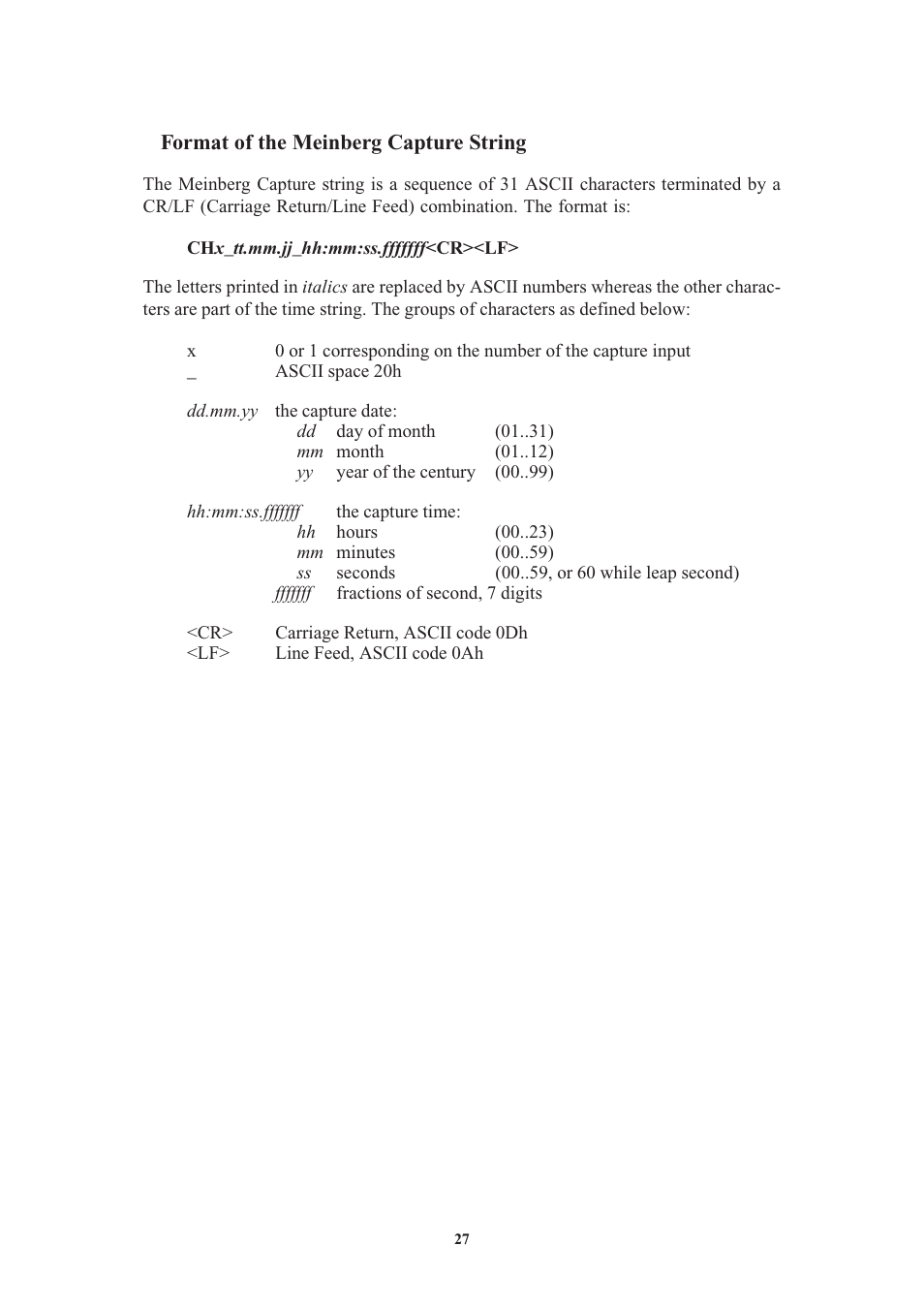 Format of the Meinberg Capture String

The Meinberg Capture string is a sequence of 31 ASCII characters terminated by a CR/LF (Carriage Return/Line Feed) combination. The format is:

CHx_tt.mm.jj_hh:mm:ss.fffffff<CR><LF>

The letters printed in italics are replaced by ASCII numbers whereas the other characters are part of the time string. The groups of characters as defined below:

x 0 or 1 corresponding on the number of the capture input
_ ASCII space 20h

dd.mm.yy the capture date:
dd day of month (01..31)
mm month (01..12)
yy year of the century (00..99)

hh:mm:ss.fffffff the capture time:
hh hours (00..23)
mm minutes (00..59)
ss seconds (00..59, or 60 while leap second)
fffffff fractions of second, 7 digits

<CR> Carriage Return, ASCII code 0Dh
<LF> Line Feed, ASCII code 0Ah

27